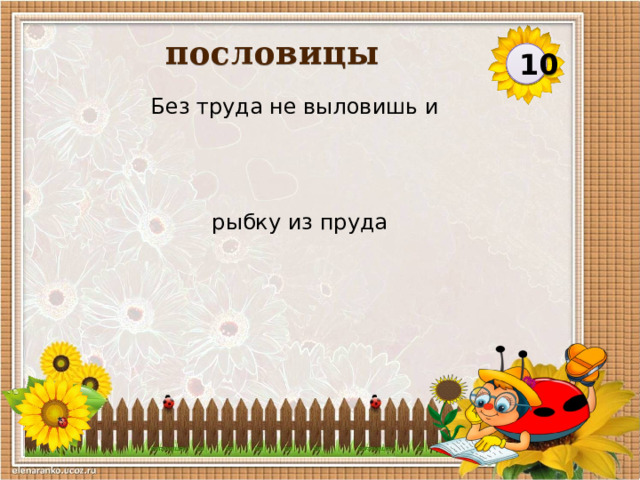 пословицы

10

Без труда не выловишь и

рыбку из пруда

elenaranko.ucoz.ru